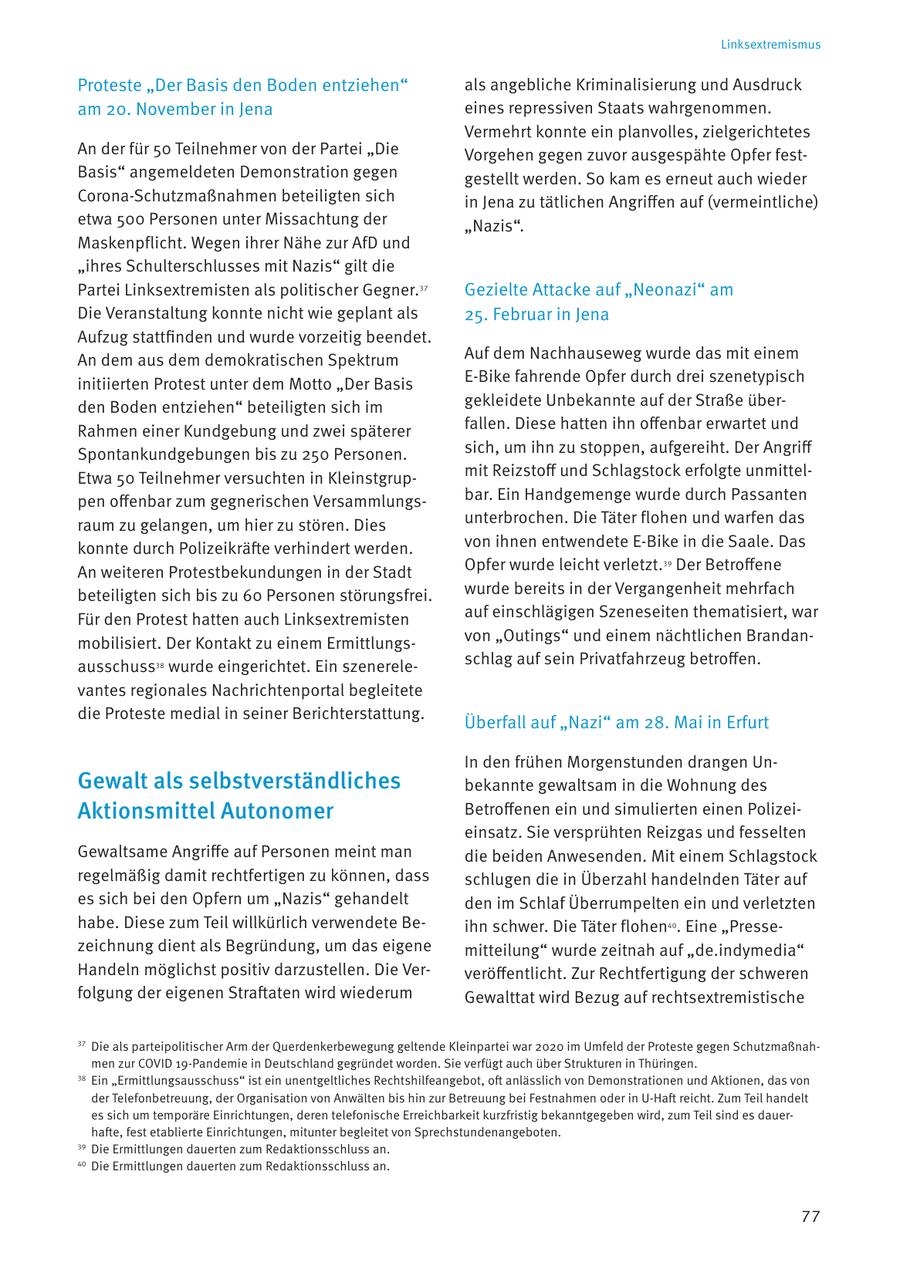 Linksextremismus

Proteste „Der Basis den Boden entziehen“ am 20. November in Jena

An der für 50 Teilnehmer von der Partei „Die Basis“ angemeldeten Demonstration gegen Corona-Schutzmaßnahmen beteiligten sich etwa 500 Personen unter Missachtung der Maskenpflicht. Wegen ihrer Nähe zur AfD und „ihres Schulterschlusses mit Nazis“ gilt die Partei Linksextremisten als politischer Gegner.$^{37}$ Die Veranstaltung konnte nicht wie geplant als Aufzug stattfinden und wurde vorzeitig beendet. An dem aus dem demokratischen Spektrum initiierten Protest unter dem Motto „Der Basis den Boden entziehen“ beteiligten sich im Rahmen einer Kundgebung und zwei späterer Spontankundgebungen bis zu 250 Personen. Etwa 50 Teilnehmer versuchten in Kleinstgruppen offenbar zum gegnerischen Versammlungsraum zu gelangen, um hier zu stören. Dies konnte durch Polizeikräfte verhindert werden. An weiteren Protestbekundungen in der Stadt beteiligten sich bis zu 60 Personen störungsfrei. Für den Protest hatten auch Linksextremisten mobilisiert. Der Kontakt zu einem Ermittlungsausschuss$^{38}$ wurde eingerichtet. Ein szenerelevantes regionales Nachrichtenportal begleitete die Proteste medial in seiner Berichterstattung.

Gewalt als selbstverständliches Aktionsmittel Autonomer

Gewaltsame Angriffe auf Personen meint man regelmäßig damit rechtfertigen zu können, dass es sich bei den Opfern um „Nazis“ gehandelt habe. Diese zum Teil willkürlich verwendete Bezeichnung dient als Begründung, um das eigene Handeln möglichst positiv darzustellen. Die Verfolgung der eigenen Straftaten wird wiederum als angebliche Kriminalisierung und Ausdruck eines repressiven Staats wahrgenommen. Vermehrt konnte ein planvolles, zielgerichtetes Vorgehen gegen zuvor ausgespähte Opfer festgestellt werden. So kam es erneut auch wieder in Jena zu tätlichen Angriffen auf (vermeintliche) „Nazis“.

Gezielte Attacke auf „Neonazi“ am 25. Februar in Jena

Auf dem Nachhauseweg wurde das mit einem E-Bike fahrende Opfer durch drei szenetypisch gekleidete Unbekannte auf der Straße überfallen. Diese hatten ihn offenbar erwartet und sich, um ihn zu stoppen, aufgereiht. Der Angriff mit Reizstoff und Schlagstock erfolgte unmittelbar. Ein Handgemenge wurde durch Passanten unterbrochen. Die Täter flohen und warfen das von ihnen entwendete E-Bike in die Saale. Das Opfer wurde leicht verletzt.$^{39}$ Der Betroffene wurde bereits in der Vergangenheit mehrfach auf einschlägigen Szeneseiten thematisiert, war von „Outings“ und einem nächtlichen Brandanschlag auf sein Privatfahrzeug betroffen.

Überfall auf „Nazi“ am 28. Mai in Erfurt

In den frühen Morgenstunden drangen Unbekannte gewaltsam in die Wohnung des Betroffenen ein und simulierten einen Polizeieinsatz. Sie versprühten Reizgas und fesselten die beiden Anwesenden. Mit einem Schlagstock schlugen die in Überzahl handelnden Täter auf den im Schlaf Überrumpelten ein und verletzten ihn schwer. Die Täter flohen$^{40}$. Eine „Pressemitteilung“ wurde zeitnah auf „de.indymedia“ veröffentlicht. Zur Rechtfertigung der schweren Gewalttat wird Bezug auf rechtsextremistische

$^{37}$ Die als parteipolitischer Arm der Querdenkerbewegung geltende Kleinpartei war 2020 im Umfeld der Proteste gegen Schutzmaßnahmen zur COVID 19-Pandemie in Deutschland gegründet worden. Sie verfügt auch über Strukturen in Thüringen.
$^{38}$ Ein „Ermittlungsausschuss“ ist ein unentgeltliches Rechtshilfeangebot, oft anlässlich von Demonstrationen und Aktionen, das von der Telefonbetreuung, der Organisation von Anwälten bis hin zur Betreuung bei Festnahmen oder in U-Haft reicht. Zum Teil handelt es sich um temporäre Einrichtungen, deren telefonische Erreichbarkeit kurzfristig bekanntgegeben wird, zum Teil sind es dauerhafte, fest etablierte Einrichtungen, mitunter begleitet von Sprechstundenangeboten.
$^{39}$ Die Ermittlungen dauerten zum Redaktionsschluss an.
$^{40}$ Die Ermittlungen dauerten zum Redaktionsschluss an.

77